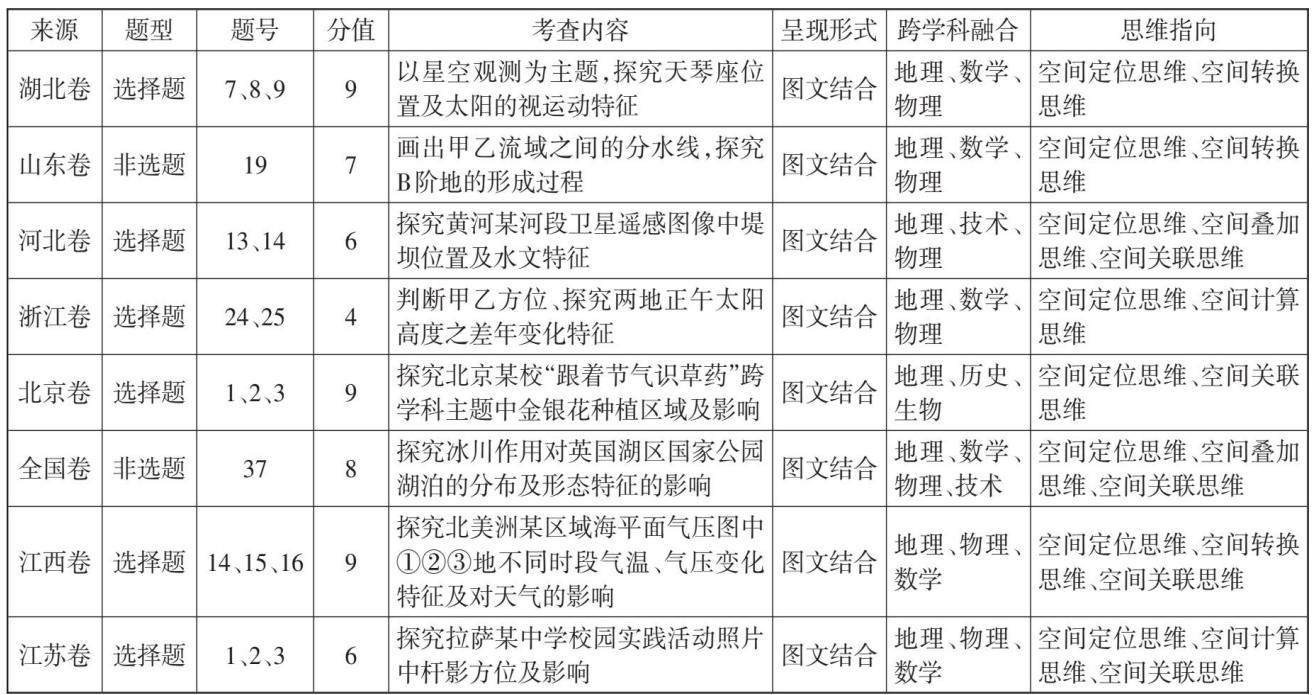 | 来源 | 题型 | 题号 | 分值 | 考查内容 | 呈现形式 | 跨学科融合 | 思维指向 |
|---|---|---|---|---|---|---|---|
| 湖北卷 | 选择题 | 7、8、9 | 9 | 以星空观测为主题,探究天琴座位置及太阳的视运动特征 | 图文结合 | 地理、数学、物理 | 空间定位思维、空间转换思维 |
| 山东卷 | 非选题 | 19 | 7 | 画出甲乙流域之间的分水线,探究B阶地的形成过程 | 图文结合 | 地理、数学、物理 | 空间定位思维、空间转换思维 |
| 河北卷 | 选择题 | 13、14 | 6 | 探究黄河某河段卫星遥感图像中堤坝位置及水文特征 | 图文结合 | 地理、技术、物理 | 空间定位思维、空间叠加思维、空间关联思维 |
| 浙江卷 | 选择题 | 24、25 | 4 | 判断甲乙方位、探究两地正午太阳高度之差年变化特征 | 图文结合 | 地理、数学、物理 | 空间定位思维、空间计算思维 |
| 北京卷 | 选择题 | 1、2、3 | 9 | 探究北京某校“跟着节气识草药”跨学科主题中金银花种植区域及影响 | 图文结合 | 地理、历史、生物 | 空间定位思维、空间关联思维 |
| 全国卷 | 非选题 | 37 | 8 | 探究冰川作用对英国湖区国家公园湖泊的分布及形态特征的影响 | 图文结合 | 地理、数学、物理、技术 | 空间定位思维、空间叠加思维、空间关联思维 |
| 江西卷 | 选择题 | 14、15、16 | 9 | 探究北美洲某区域海平面气压图中①②③地不同时段气温、气压变化特征及对天气的影响 | 图文结合 | 地理、物理、数学 | 空间定位思维、空间转换思维、空间关联思维 |
| 江苏卷 | 选择题 | 1、2、3 | 6 | 探究拉萨某中学校园实践活动照片中杆影方位及影响 | 图文结合 | 地理、物理、数学 | 空间定位思维、空间计算思维、空间关联思维 |